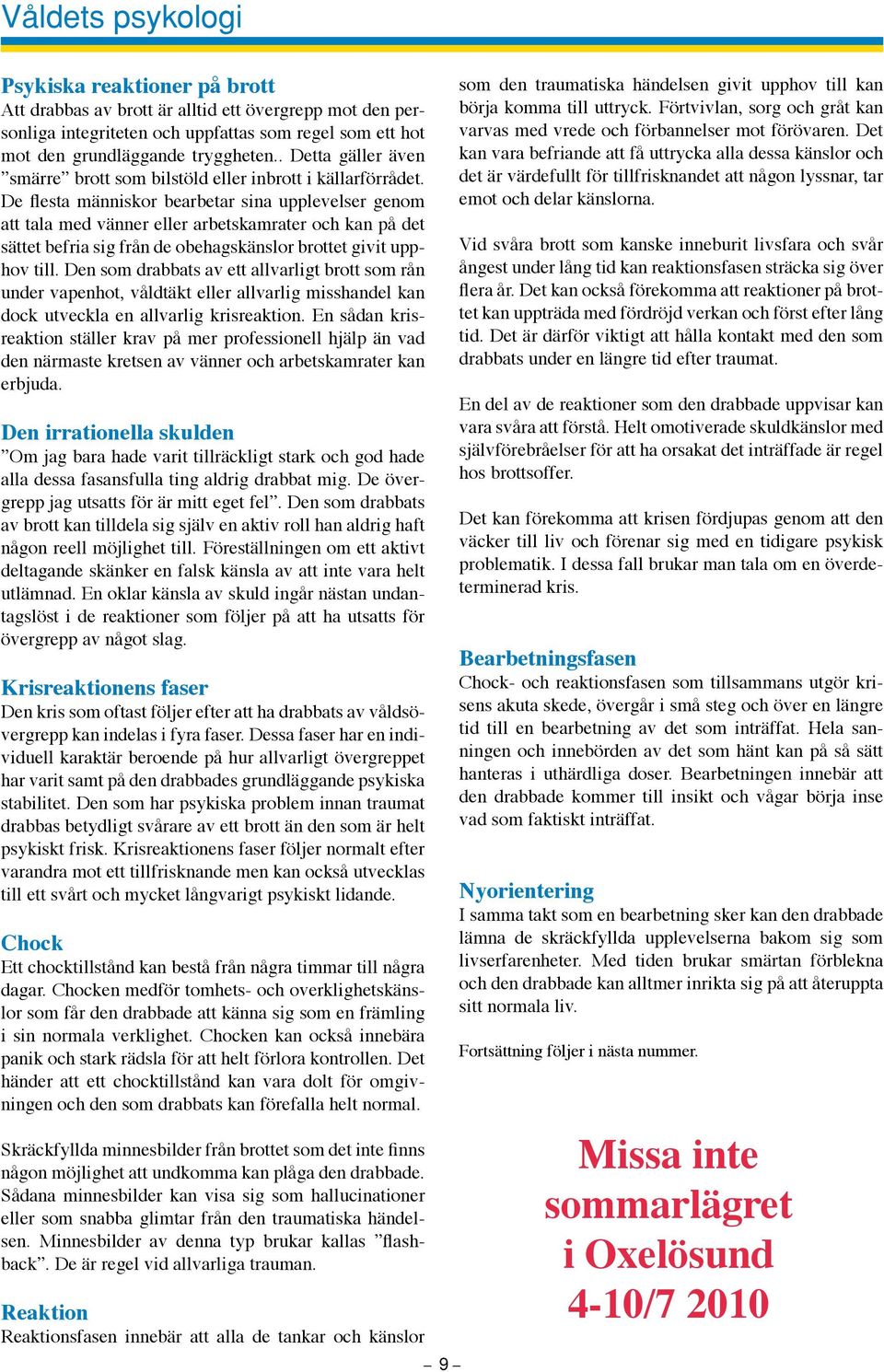 Våldets psykologi

Psykiska reaktioner på brott
Att drabbas av brott är alltid ett övergrepp mot den personliga integriteten och uppfattas som regel som ett hot mot den grundläggande tryggheten.. Detta gäller även ”smärre” brott som bilstöld eller inbrott i källarförrådet. De flesta människor bearbetar sina upplevelser genom att tala med vänner eller arbetskamrater och kan på det sättet befria sig från de obehagskänslor brottet givit upphov till. Den som drabbats av ett allvarligt brott som rån under vapenhot, våldtäkt eller allvarlig misshandel kan dock utveckla en allvarlig krisreaktion. En sådan krisreaktion ställer krav på mer professionell hjälp än vad den närmaste kretsen av vänner och arbetskamrater kan erbjuda.

Den irrationella skulden
”Om jag bara hade varit tillräckligt stark och god hade alla dessa fasansfulla ting aldrig drabbat mig. De övergrepp jag utsatts för är mitt eget fel”. Den som drabbats av brott kan tilldela sig själv en aktiv roll han aldrig haft någon reell möjlighet till. Föreställningen om ett aktivt deltagande skänker en falsk känsla av att inte vara helt utlämnad. En oklar känsla av skuld ingår nästan undantagslöst i de reaktioner som följer på att ha utsatts för övergrepp av något slag.

Krisreaktionens faser
Den kris som oftast följer efter att ha drabbats av våldsövergrepp kan indelas i fyra faser. Dessa faser har en individuell karaktär beroende på hur allvarligt övergreppet har varit samt på den drabbades grundläggande psykiska stabilitet. Den som har psykiska problem innan traumat drabbas betydligt svårare av ett brott än den som är helt psykiskt frisk. Krisreaktionens faser följer normalt efter varandra mot ett tillfrisknande men kan också utvecklas till ett svårt och mycket långvarigt psykiskt lidande.

Chock
Ett chocktillstånd kan bestå från några timmar till några dagar. Chocken medför tomhets- och overklighetskänslor som får den drabbade att känna sig som en främling i sin normala verklighet. Chocken kan också innebära panik och stark rädsla för att helt förlora kontrollen. Det händer att ett chocktillstånd kan vara dolt för omgivningen och den som drabbats kan förefalla helt normal.

Skräckfyllda minnesbilder från brottet som det inte finns någon möjlighet att undkomma kan plåga den drabbade. Sådana minnesbilder kan visa sig som hallucinationer eller som snabba glimtar från den traumatiska händelsen. Minnesbilder av denna typ brukar kallas ”flashback”. De är regel vid allvarliga trauman.

Reaktion
Reaktionsfasen innebär att alla de tankar och känslor som den traumatiska händelsen givit upphov till kan börja komma till uttryck. Förtvivlan, sorg och gråt kan varvas med vrede och förbannelser mot förövaren. Det kan vara befriande att få uttrycka alla dessa känslor och det är värdefullt för tillfrisknandet att någon lyssnar, tar emot och delar känslorna.

Vid svåra brott som kanske inneburit livsfara och svår ångest under lång tid kan reaktionsfasen sträcka sig över flera år. Det kan också förekomma att reaktioner på brottet kan uppträda med fördröjd verkan och först efter lång tid. Det är därför viktigt att hålla kontakt med den som drabbats under en längre tid efter traumat.

En del av de reaktioner som den drabbade uppvisar kan vara svåra att förstå. Helt omotiverade skuldkänslor med självförebråelser för att ha orsakat det inträffade är regel hos brottsoffer.

Det kan förekomma att krisen fördjupas genom att den väcker till liv och förenar sig med en tidigare psykisk problematik. I dessa fall brukar man tala om en överdeterminerad kris.

Bearbetningsfasen
Chock- och reaktionsfasen som tillsammans utgör krisens akuta skede, övergår i små steg och över en längre tid till en bearbetning av det som inträffat. Hela sanningen och innebörden av det som hänt kan på så sätt hanteras i uthärdliga doser. Bearbetningen innebär att den drabbade kommer till insikt och vågar börja inse vad som faktiskt inträffat.

Nyorientering
I samma takt som en bearbetning sker kan den drabbade lämna de skräckfyllda upplevelserna bakom sig som livserfarenheter. Med tiden brukar smärtan förblekna och den drabbade kan alltmer inrikta sig på att återuppta sitt normala liv.

Fortsättning följer i nästa nummer.

Missa inte sommarlägret i Oxelösund 4-10/7 2010

– 9 –